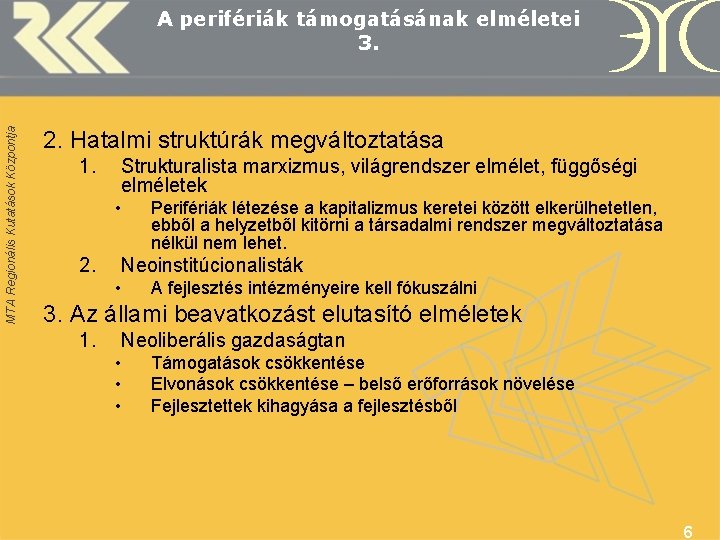 A perifériák támogatásának elméletei 3.

MTA Regionális Kutatások Központja

2. Hatalmi struktúrák megváltoztatása

1. Strukturalista marxizmus, világrendszer elmélet, függőségi elméletek

• Perifériák létezése a kapitalizmus keretei között elkerülhetetlen, ebből a helyzetből kitörni a társadalmi rendszer megváltoztatása nélkül nem lehet.

2. Neoinstitúcionalisták

• A fejlesztés intézményeire kell fókuszálni

3. Az állami beavatkozást elutasító elméletek

1. Neoliberális gazdaságtan

• Támogatások csökkentése

• Elvonások csökkentése – belső erőforrások növelése

• Fejlesztettek kihagyása a fejlesztésből

6